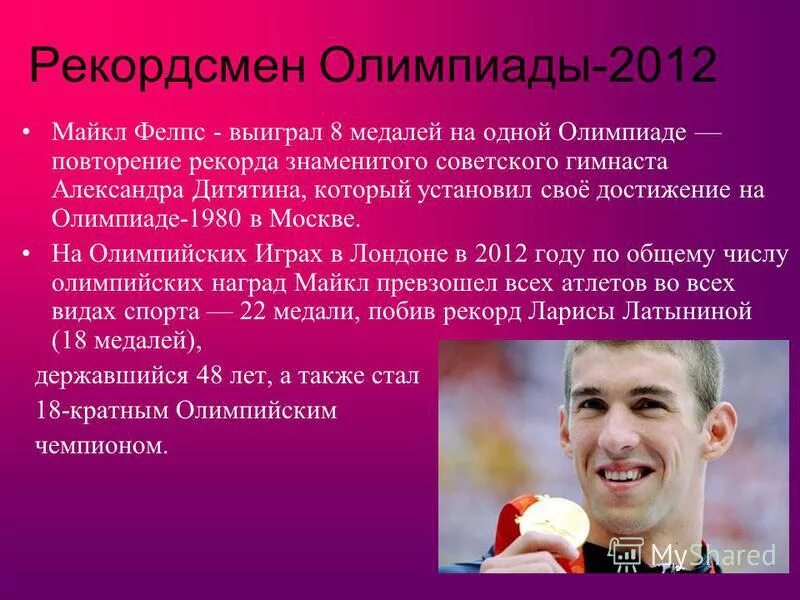 Рекордсмен Олимпиады-2012

• Майкл Фелпс - выиграл 8 медалей на одной Олимпиаде — повторение рекорда знаменитого советского гимнаста Александра Дитятина, который установил своё достижение на Олимпиаде-1980 в Москве.

• На Олимпийских Играх в Лондоне в 2012 году по общему числу олимпийских наград Майкл превзошел всех атлетов во всех видах спорта — 22 медали, побив рекорд Ларисы Латыниной (18 медалей),

державшийся 48 лет, а также стал 18-кратным Олимпийским чемпионом.

MyShared